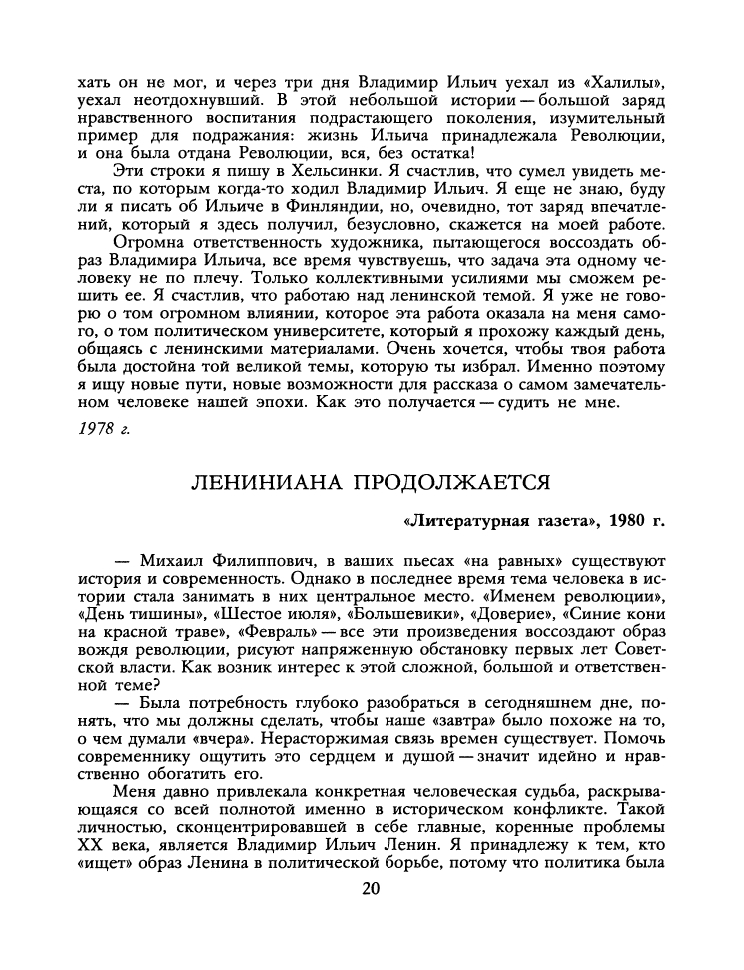 хать он не мог, и через три дня Владимир Ильич уехал из «Халилы», уехал неотдохнувший. В этой небольшой истории — большой заряд нравственного воспитания подрастающего поколения, изумительный пример для подражания: жизнь Ильича принадлежала Революции, и она была отдана Революции, вся, без остатка!

Эти строки я пишу в Хельсинки. Я счастлив, что сумел увидеть места, по которым когда-то ходил Владимир Ильич. Я еще не знаю, буду ли я писать об Ильиче в Финляндии, но, очевидно, тот заряд впечатлений, который я здесь получил, безусловно, скажется на моей работе.

Огромна ответственность художника, пытающегося воссоздать образ Владимира Ильича, все время чувствуешь, что задача эта одному человеку не по плечу. Только коллективными усилиями мы сможем решить ее. Я счастлив, что работаю над ленинской темой. Я уже не говорю о том огромном влиянии, которое эта работа оказала на меня самого, о том политическом университете, который я прохожу каждый день, общаясь с ленинскими материалами. Очень хочется, чтобы твоя работа была достойна той великой темы, которую ты избрал. Именно поэтому я ищу новые пути, новые возможности для рассказа о самом замечательном человеке нашей эпохи. Как это получается — судить не мне.

1978 г.

ЛЕНИНИАНА ПРОДОЛЖАЕТСЯ

«Литературная газета», 1980 г.

— Михаил Филиппович, в ваших пьесах «на равных» существуют история и современность. Однако в последнее время тема человека в истории стала занимать в них центральное место. «Именем революции», «День тишины», «Шестое июля», «Большевики», «Доверие», «Синие кони на красной траве», «Февраль» — все эти произведения воссоздают образ вождя революции, рисуют напряженную обстановку первых лет Советской власти. Как возник интерес к этой сложной, большой и ответственной теме?

— Была потребность глубоко разобраться в сегодняшнем дне, понять, что мы должны сделать, чтобы наше «завтра» было похоже на то, о чем думали «вчера». Нерасторжимая связь времен существует. Помочь современнику ощутить это сердцем и душой — значит идейно и нравственно обогатить его.

Меня давно привлекала конкретная человеческая судьба, раскрывающаяся со всей полнотой именно в историческом конфликте. Такой личностью, сконцентрировавшей в себе главные, коренные проблемы XX века, является Владимир Ильич Ленин. Я принадлежу к тем, кто «ищет» образ Ленина в политической борьбе, потому что политика была

20